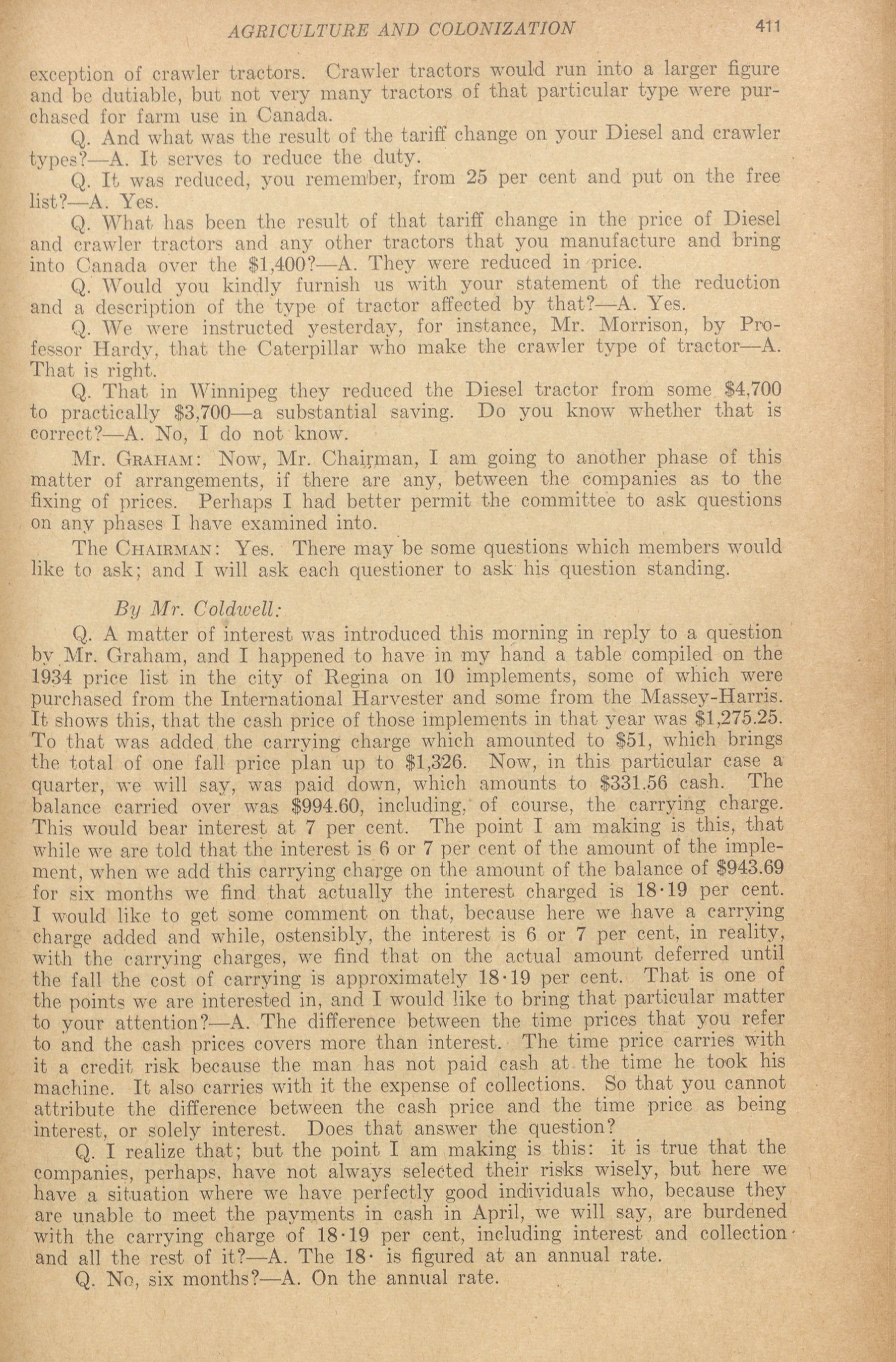 AGRICULTURE AND COLONIZATION 411

exception of crawler tractors. Crawler tractors would run into a larger figure and be dutiable, but not very many tractors of that particular type were purchased for farm use in Canada.

Q. And what was the result of the tariff change on your Diesel and crawler types?—A. It serves to reduce the duty.

Q. It was reduced, you remember, from 25 per cent and put on the free list?—A. Yes.

Q. What has been the result of that tariff change in the price of Diesel and crawler tractors and any other tractors that you manufacture and bring into Canada over the $1,400?—A. They were reduced in price.

Q. Would you kindly furnish us with your statement of the reduction and a description of the type of tractor affected by that?—A. Yes.

Q. We were instructed yesterday, for instance, Mr. Morrison, by Professor Hardy, that the Caterpillar who make the crawler type of tractor—A. That is right.

Q. That in Winnipeg they reduced the Diesel tractor from some $4,700 to practically $3,700—a substantial saving. Do you know whether that is correct?—A. No, I do not know.

Mr. GRAHAM: Now, Mr. Chairman, I am going to another phase of this matter of arrangements, if there are any, between the companies as to the fixing of prices. Perhaps I had better permit the committee to ask questions on any phases I have examined into.

The CHAIRMAN: Yes. There may be some questions which members would like to ask; and I will ask each questioner to ask his question standing.

By Mr. Coldwell:

Q. A matter of interest was introduced this morning in reply to a question by Mr. Graham, and I happened to have in my hand a table compiled on the 1934 price list in the city of Regina on 10 implements, some of which were purchased from the International Harvester and some from the Massey-Harris. It shows this, that the cash price of those implements in that year was $1,275.25. To that was added the carrying charge which amounted to $51, which brings the total of one fall price plan up to $1,326. Now, in this particular case a quarter, we will say, was paid down, which amounts to $331.56 cash. The balance carried over was $994.60, including, of course, the carrying charge. This would bear interest at 7 per cent. The point I am making is this, that while we are told that the interest is 6 or 7 per cent of the amount of the implement, when we add this carrying charge on the amount of the balance of $943.69 for six months we find that actually the interest charged is 18·19 per cent. I would like to get some comment on that, because here we have a carrying charge added and while, ostensibly, the interest is 6 or 7 per cent, in reality, with the carrying charges, we find that on the actual amount deferred until the fall the cost of carrying is approximately 18·19 per cent. That is one of the points we are interested in, and I would like to bring that particular matter to your attention?—A. The difference between the time prices that you refer to and the cash prices covers more than interest. The time price carries with it a credit risk because the man has not paid cash at the time he took his machine. It also carries with it the expense of collections. So that you cannot attribute the difference between the cash price and the time price as being interest, or solely interest. Does that answer the question?

Q. I realize that; but the point I am making is this: it is true that the companies, perhaps, have not always selected their risks wisely, but here we have a situation where we have perfectly good individuals who, because they are unable to meet the payments in cash in April, we will say, are burdened with the carrying charge of 18·19 per cent, including interest and collection and all the rest of it?—A. The 18· is figured at an annual rate.

Q. No, six months?—A. On the annual rate.